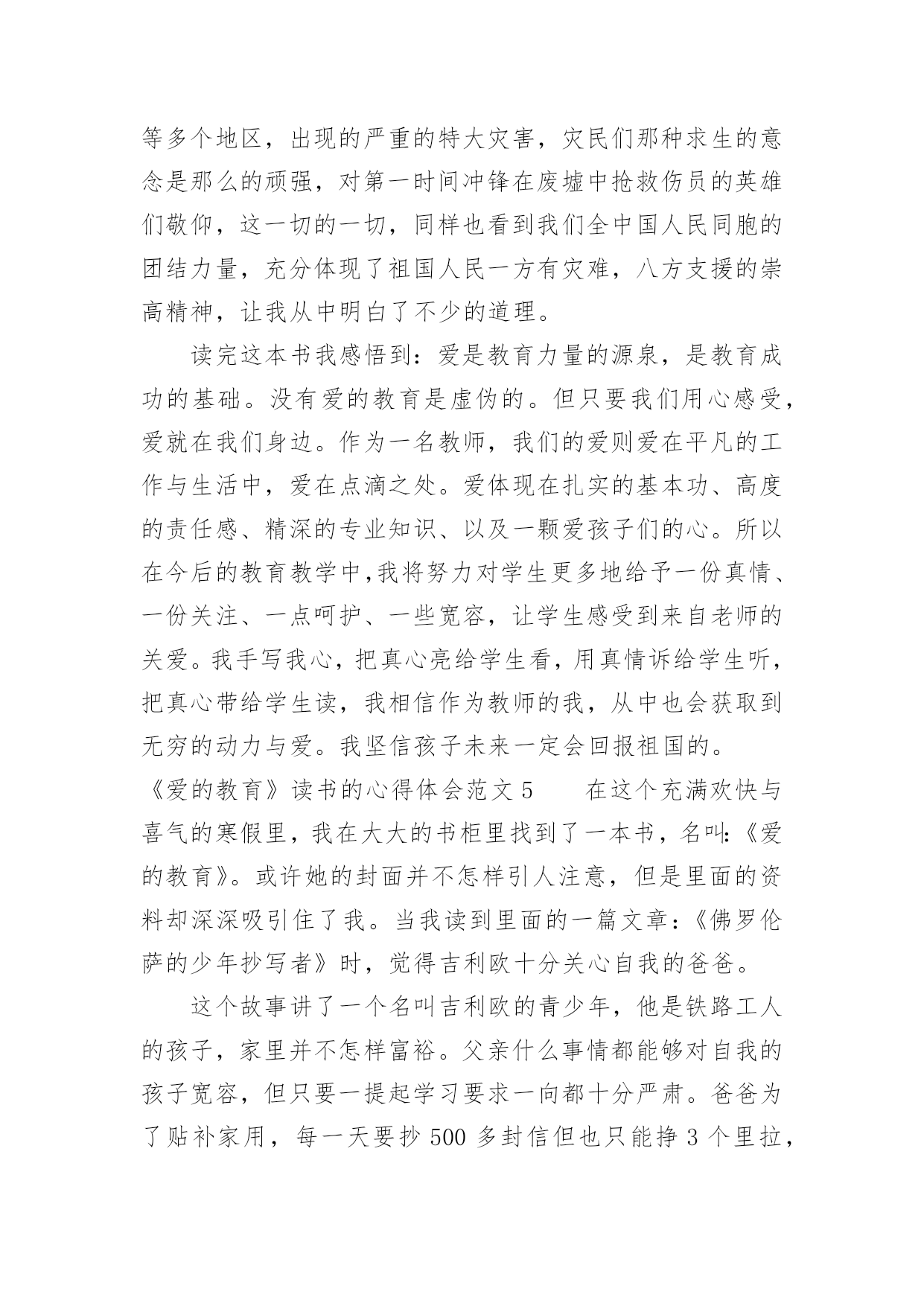 等多个地区，出现的严重的特大灾害，灾民们那种求生的意念是那么的顽强，对第一时间冲锋在废墟中抢救伤员的英雄们敬仰，这一切的一切，同样也看到我们全中国人民同胞的团结力量，充分体现了祖国人民一方有灾难，八方支援的崇高精神，让我从中明白了不少的道理。

读完这本书我感悟到：爱是教育力量的源泉，是教育成功的基础。没有爱的教育是虚伪的。但只要我们用心感受，爱就在我们身边。作为一名教师，我们的爱则爱在平凡的工作与生活中，爱在点滴之处。爱体现在扎实的基本功、高度的责任感、精深的专业知识、以及一颗爱孩子们的心。所以在今后的教育教学中,我将努力对学生更多地给予一份真情、一份关注、一点呵护、一些宽容，让学生感受到来自老师的关爱。我手写我心，把真心亮给学生看，用真情诉给学生听，把真心带给学生读，我相信作为教师的我，从中也会获取到无穷的动力与爱。我坚信孩子未来一定会回报祖国的。

《爱的教育》读书的心得体会范文 5　　在这个充满欢快与喜气的寒假里，我在大大的书柜里找到了一本书，名叫:《爱的教育》。或许她的封面并不怎样引人注意，但是里面的资料却深深吸引住了我。当我读到里面的一篇文章:《佛罗伦萨的少年抄写者》时，觉得吉利欧十分关心自我的爸爸。

这个故事讲了一个名叫吉利欧的青少年，他是铁路工人的孩子，家里并不怎样富裕。父亲什么事情都能够对自我的孩子宽容，但只要一提起学习要求一向都十分严肃。爸爸为了贴补家用，每一天要抄 500 多封信但也只能挣 3 个里拉，